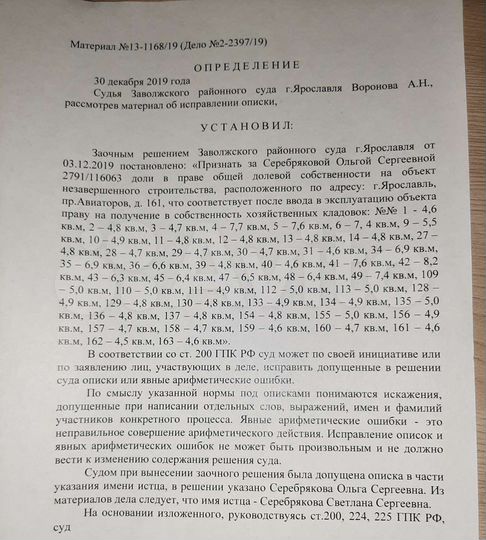 Материал №13-1168/19 (Дело №2-2397/19)

ОПРЕДЕЛЕНИЕ

30 декабря 2019 года
Судья Заволжского районного суда г.Ярославля Воронова А.Н., рассмотрев материал об исправлении описки,

УСТАНОВИЛ:

Заочным решением Заволжского районного суда г.Ярославля от 03.12.2019 постановлено: «Признать за Серебряковой Ольгой Сергеевной 2791/116063 доли в праве общей долевой собственности на объект незавершенного строительства, расположенного по адресу: г.Ярославль, пр.Авиаторов, д. 161, что соответствует после ввода в эксплуатацию объекта праву на получение в собственность хозяйственных кладовок: №№ 1 - 4,6 кв.м, 2 – 4,8 кв.м, 3 – 4,7 кв.м, 4 – 7,7 кв.м, 5 – 7,6 кв.м, 6 – 7, 4 кв.м, 9 – 5,5 кв.м, 10 – 4,9 кв.м, 11 – 4,8 кв.м, 12 – 4,8 кв.м, 13 – 4,8 кв.м, 14 – 4,8 кв.м, 27 – 4,8 кв.м, 28 – 4,7 кв.м, 29 – 4,7 кв.м, 30 – 4,7 кв.м, 31 – 4,6 кв.м, 34 – 6,9 кв.м, 35 – 6,9 кв.м, 36 – 6,6 кв.м, 39 – 4,8 кв.м, 40 – 4,6 кв.м, 41 – 7,6 кв.м, 42 – 8,2 кв.м, 43 – 6,3 кв.м, 45 – 6,4 кв.м, 47 – 6,5 кв.м, 48 – 6,4 кв.м, 49 – 7,4 кв.м, 109 – 5,0 кв.м, 110 – 5,0 кв.м, 111 – 4,9 кв.м, 112 – 5,0 кв.м, 113 – 5,0 кв.м, 128 – 4,9 кв.м, 129 – 4,8 кв.м, 130 – 4,8 кв.м, 133 – 4,9 кв.м, 134 – 4,9 кв.м, 135 – 5,0 кв.м, 136 – 4,8 кв.м, 137 – 4,8 кв.м, 154 – 4,8 кв.м, 155 – 5,0 кв.м, 156 – 4,9 кв.м, 157 – 4,7 кв.м, 158 – 4,7 кв.м, 159 – 4,6 кв.м, 160 – 4,7 кв.м, 161 – 4,6 кв.м, 162 – 4,5 кв.м, 163 – 4,6 кв.м».

В соответствии со ст. 200 ГПК РФ суд может по своей инициативе или по заявлению лиц, участвующих в деле, исправить допущенные в решении суда описки или явные арифметические ошибки.

По смыслу указанной нормы под описками понимаются искажения, допущенные при написании отдельных слов, выражений, имен и фамилий участников конкретного процесса. Явные арифметические ошибки - это неправильное совершение арифметического действия. Исправление описок и явных арифметических ошибок не может быть произвольным и не должно вести к изменению содержания решения суда.

Судом при вынесении заочного решения была допущена описка в части указания имени истца, в решении указано Серебрякова Ольга Сергеевна. Из материалов дела следует, что имя истца - Серебрякова Светлана Сергеевна.

На основании изложенного, руководствуясь ст.200, 224, 225 ГПК РФ, суд